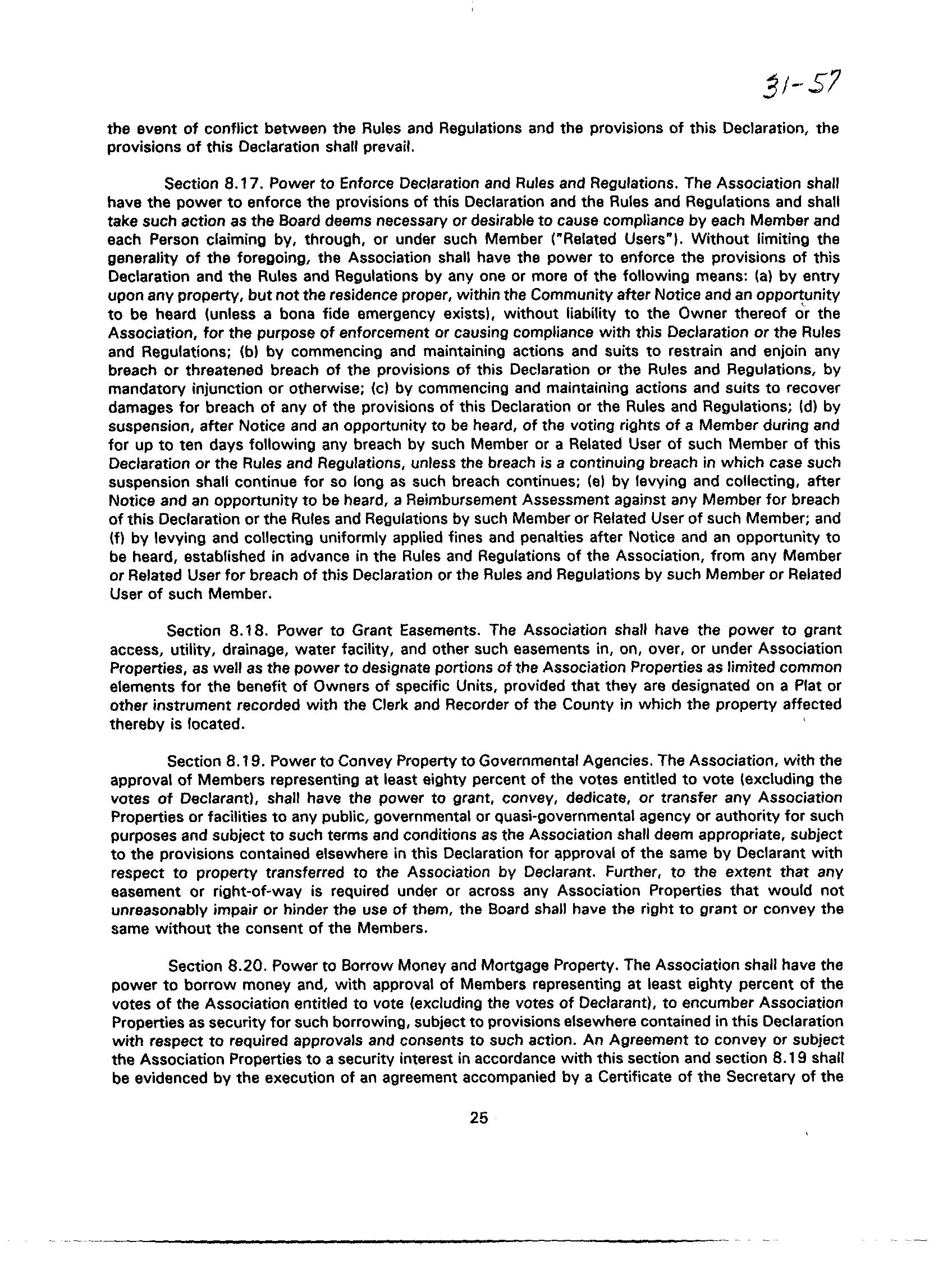 31-57

the event of conflict between the Rules and Regulations and the provisions of this Declaration, the provisions of this Declaration shall prevail.

Section 8.17. Power to Enforce Declaration and Rules and Regulations. The Association shall have the power to enforce the provisions of this Declaration and the Rules and Regulations and shall take such action as the Board deems necessary or desirable to cause compliance by each Member and each Person claiming by, through, or under such Member ("Related Users"). Without limiting the generality of the foregoing, the Association shall have the power to enforce the provisions of this Declaration and the Rules and Regulations by any one or more of the following means: (a) by entry upon any property, but not the residence proper, within the Community after Notice and an opportunity to be heard (unless a bona fide emergency exists), without liability to the Owner thereof or the Association, for the purpose of enforcement or causing compliance with this Declaration or the Rules and Regulations; (b) by commencing and maintaining actions and suits to restrain and enjoin any breach or threatened breach of the provisions of this Declaration or the Rules and Regulations, by mandatory injunction or otherwise; (c) by commencing and maintaining actions and suits to recover damages for breach of any of the provisions of this Declaration or the Rules and Regulations; (d) by suspension, after Notice and an opportunity to be heard, of the voting rights of a Member during and for up to ten days following any breach by such Member or a Related User of such Member of this Declaration or the Rules and Regulations, unless the breach is a continuing breach in which case such suspension shall continue for so long as such breach continues; (e) by levying and collecting, after Notice and an opportunity to be heard, a Reimbursement Assessment against any Member for breach of this Declaration or the Rules and Regulations by such Member or Related User of such Member; and (f) by levying and collecting uniformly applied fines and penalties after Notice and an opportunity to be heard, established in advance in the Rules and Regulations of the Association, from any Member or Related User for breach of this Declaration or the Rules and Regulations by such Member or Related User of such Member.

Section 8.18. Power to Grant Easements. The Association shall have the power to grant access, utility, drainage, water facility, and other such easements in, on, over, or under Association Properties, as well as the power to designate portions of the Association Properties as limited common elements for the benefit of Owners of specific Units, provided that they are designated on a Plat or other instrument recorded with the Clerk and Recorder of the County in which the property affected thereby is located.

Section 8.19. Power to Convey Property to Governmental Agencies. The Association, with the approval of Members representing at least eighty percent of the votes entitled to vote (excluding the votes of Declarant), shall have the power to grant, convey, dedicate, or transfer any Association Properties or facilities to any public, governmental or quasi-governmental agency or authority for such purposes and subject to such terms and conditions as the Association shall deem appropriate, subject to the provisions contained elsewhere in this Declaration for approval of the same by Declarant with respect to property transferred to the Association by Declarant. Further, to the extent that any easement or right-of-way is required under or across any Association Properties that would not unreasonably impair or hinder the use of them, the Board shall have the right to grant or convey the same without the consent of the Members.

Section 8.20. Power to Borrow Money and Mortgage Property. The Association shall have the power to borrow money and, with approval of Members representing at least eighty percent of the votes of the Association entitled to vote (excluding the votes of Declarant), to encumber Association Properties as security for such borrowing, subject to provisions elsewhere contained in this Declaration with respect to required approvals and consents to such action. An Agreement to convey or subject the Association Properties to a security interest in accordance with this section and section 8.19 shall be evidenced by the execution of an agreement accompanied by a Certificate of the Secretary of the

25